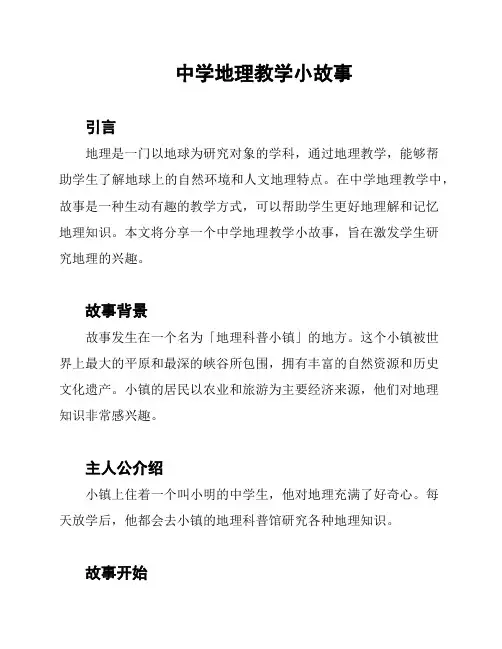 中学地理教学小故事

引言

地理是一门以地球为研究对象的学科，通过地理教学，能够帮助学生了解地球上的自然环境和人文地理特点。在中学地理教学中，故事是一种生动有趣的教学方式，可以帮助学生更好地理解和记忆地理知识。本文将分享一个中学地理教学小故事，旨在激发学生研究地理的兴趣。

故事背景

故事发生在一个名为「地理科普小镇」的地方。这个小镇被世界上最大的平原和最深的峡谷所包围，拥有丰富的自然资源和历史文化遗产。小镇的居民以农业和旅游为主要经济来源，他们对地理知识非常感兴趣。

主人公介绍

小镇上住着一个叫小明的中学生，他对地理充满了好奇心。每天放学后，他都会去小镇的地理科普馆研究各种地理知识。

故事开始